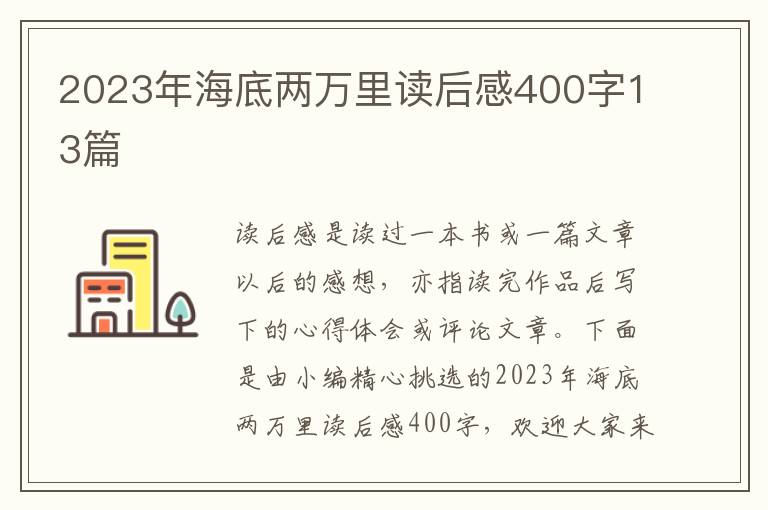 2023年海底两万里读后感400字13篇

读后感是读过一本书或一篇文章以后的感想，亦指读完作品后写下的心得体会或评论文章。下面是由小编精心挑选的2023年海底两万里读后感400字，欢迎大家来